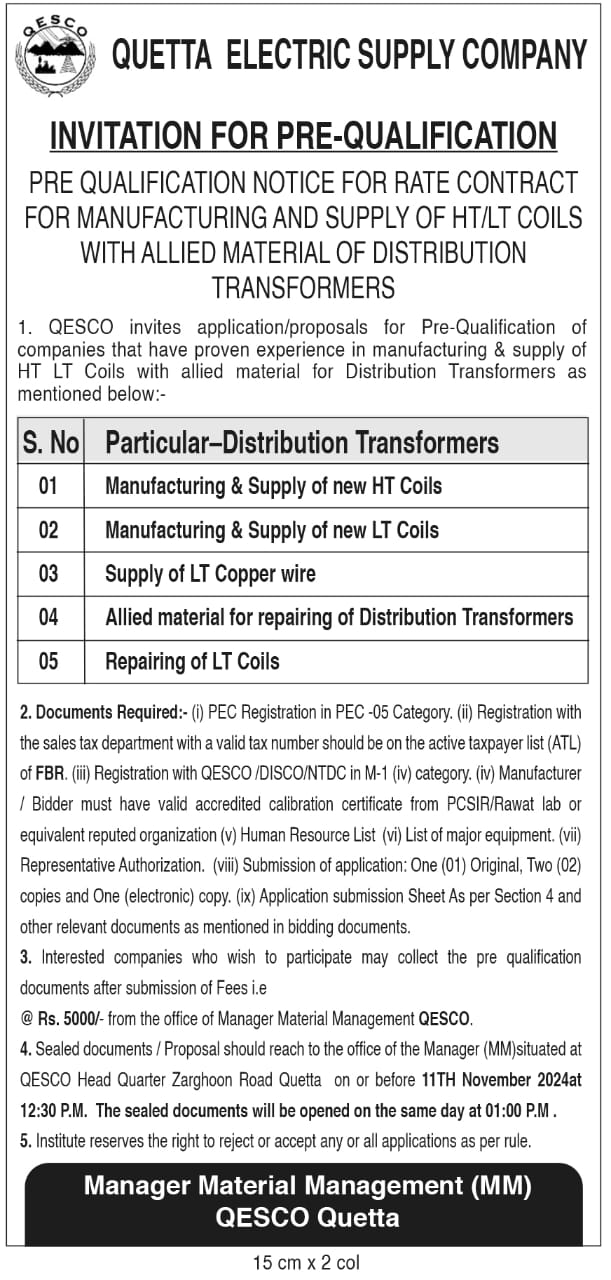 QESCO

QUETTA ELECTRIC SUPPLY COMPANY

INVITATION FOR PRE-QUALIFICATION

PRE QUALIFICATION NOTICE FOR RATE CONTRACT FOR MANUFACTURING AND SUPPLY OF HT/LT COILS WITH ALLIED MATERIAL OF DISTRIBUTION TRANSFORMERS

1. QESCO invites application/proposals for Pre-Qualification of companies that have proven experience in manufacturing & supply of HT LT Coils with allied material for Distribution Transformers as mentioned below:-

| S. No | Particular–Distribution Transformers |
|---|---|
| 01 | Manufacturing & Supply of new HT Coils |
| 02 | Manufacturing & Supply of new LT Coils |
| 03 | Supply of LT Copper wire |
| 04 | Allied material for repairing of Distribution Transformers |
| 05 | Repairing of LT Coils |

2. Documents Required:- (i) PEC Registration in PEC -05 Category. (ii) Registration with the sales tax department with a valid tax number should be on the active taxpayer list (ATL) of FBR. (iii) Registration with QESCO /DISCO/NTDC in M-1 (iv) category. (iv) Manufacturer / Bidder must have valid accredited calibration certificate from PCSIR/Rawat lab or equivalent reputed organization (v) Human Resource List (vi) List of major equipment. (vii) Representative Authorization. (viii) Submission of application: One (01) Original, Two (02) copies and One (electronic) copy. (ix) Application submission Sheet As per Section 4 and other relevant documents as mentioned in bidding documents.

3. Interested companies who wish to participate may collect the pre qualification documents after submission of Fees i.e

@ Rs. 5000/- from the office of Manager Material Management QESCO.

4. Sealed documents / Proposal should reach to the office of the Manager (MM)situated at QESCO Head Quarter Zarghoon Road Quetta on or before 11TH November 2024at 12:30 P.M. The sealed documents will be opened on the same day at 01:00 P.M .

5. Institute reserves the right to reject or accept any or all applications as per rule.

Manager Material Management (MM)
QESCO Quetta

15 cm x 2 col